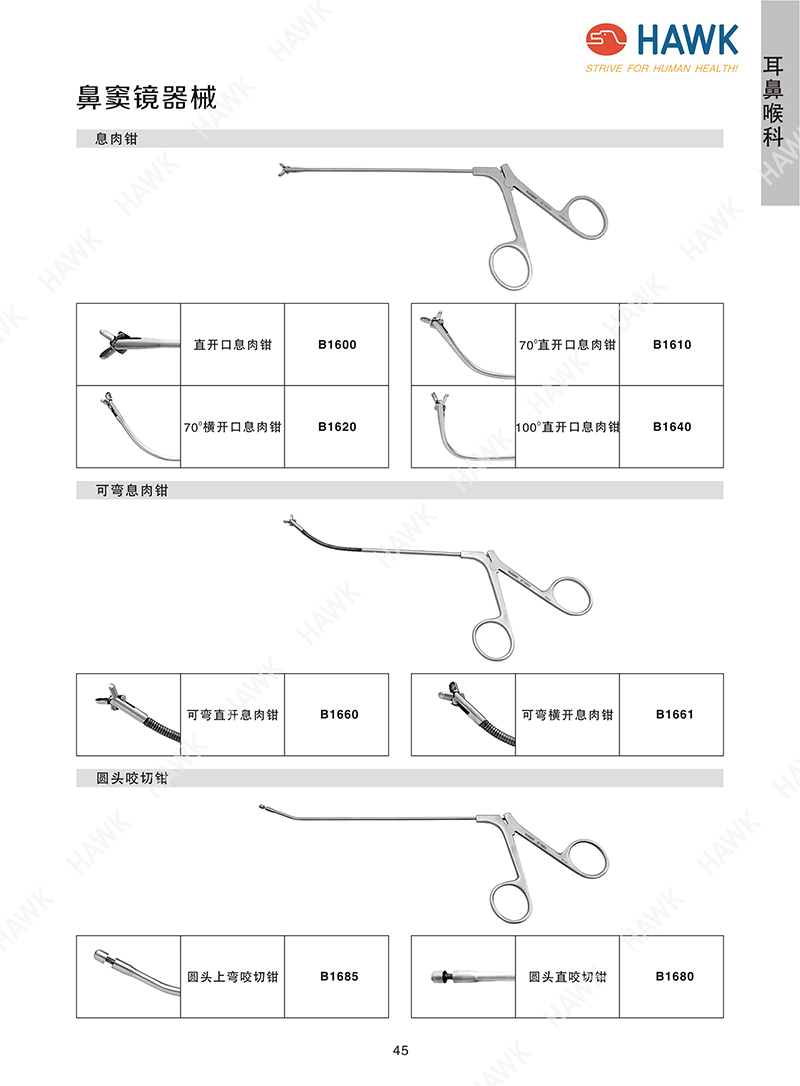 HAWK
STRIVE FOR HUMAN HEALTH!

耳鼻喉科

鼻窦镜器械

息肉钳

| | 直开口息肉钳 | B1600 |
|---|---|---|
| | 70°横开口息肉钳 | B1620 |

| | 70°直开口息肉钳 | B1610 |
|---|---|---|
| | 100°直开口息肉钳 | B1640 |

可弯息肉钳

| | 可弯直开息肉钳 | B1660 |
|---|---|---|

| | 可弯横开息肉钳 | B1661 |
|---|---|---|

圆头咬切钳

| | 圆头上弯咬切钳 | B1685 |
|---|---|---|

| | 圆头直咬切钳 | B1680 |
|---|---|---|

45